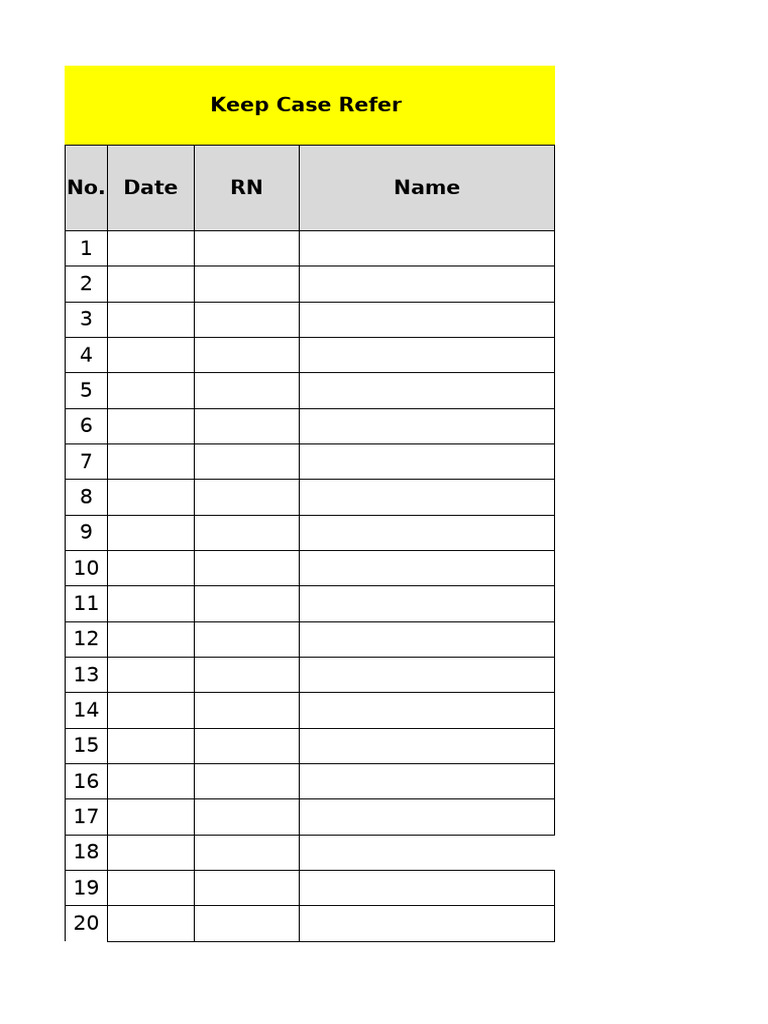 Keep Case Refer

| No. | Date | RN | Name |
|---|---|---|---|
| 1 | | | |
| 2 | | | |
| 3 | | | |
| 4 | | | |
| 5 | | | |
| 6 | | | |
| 7 | | | |
| 8 | | | |
| 9 | | | |
| 10 | | | |
| 11 | | | |
| 12 | | | |
| 13 | | | |
| 14 | | | |
| 15 | | | |
| 16 | | | |
| 17 | | | |
| 18 | | | |
| 19 | | | |
| 20 | | | |